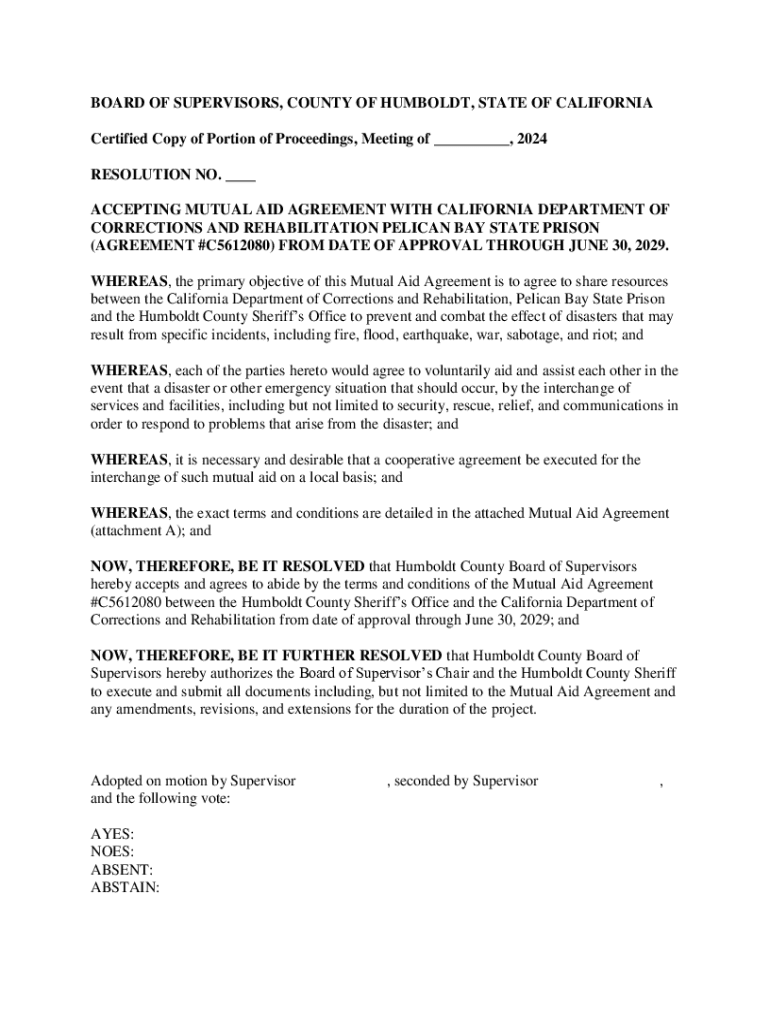 BOARD OF SUPERVISORS, COUNTY OF HUMBOLDT, STATE OF CALIFORNIA

Certified Copy of Portion of Proceedings, Meeting of __________, 2024

RESOLUTION NO. ____

ACCEPTING MUTUAL AID AGREEMENT WITH CALIFORNIA DEPARTMENT OF CORRECTIONS AND REHABILITATION PELICAN BAY STATE PRISON (AGREEMENT #C5612080) FROM DATE OF APPROVAL THROUGH JUNE 30, 2029.

WHEREAS, the primary objective of this Mutual Aid Agreement is to agree to share resources between the California Department of Corrections and Rehabilitation, Pelican Bay State Prison and the Humboldt County Sheriff's Office to prevent and combat the effect of disasters that may result from specific incidents, including fire, flood, earthquake, war, sabotage, and riot; and

WHEREAS, each of the parties hereto would agree to voluntarily aid and assist each other in the event that a disaster or other emergency situation that should occur, by the interchange of services and facilities, including but not limited to security, rescue, relief, and communications in order to respond to problems that arise from the disaster; and

WHEREAS, it is necessary and desirable that a cooperative agreement be executed for the interchange of such mutual aid on a local basis; and

WHEREAS, the exact terms and conditions are detailed in the attached Mutual Aid Agreement (attachment A); and

NOW, THEREFORE, BE IT RESOLVED that Humboldt County Board of Supervisors hereby accepts and agrees to abide by the terms and conditions of the Mutual Aid Agreement #C5612080 between the Humboldt County Sheriff's Office and the California Department of Corrections and Rehabilitation from date of approval through June 30, 2029; and

NOW, THEREFORE, BE IT FURTHER RESOLVED that Humboldt County Board of Supervisors hereby authorizes the Board of Supervisor's Chair and the Humboldt County Sheriff to execute and submit all documents including, but not limited to the Mutual Aid Agreement and any amendments, revisions, and extensions for the duration of the project.

Adopted on motion by Supervisor , seconded by Supervisor , and the following vote:

AYES:
NOES:
ABSENT:
ABSTAIN: